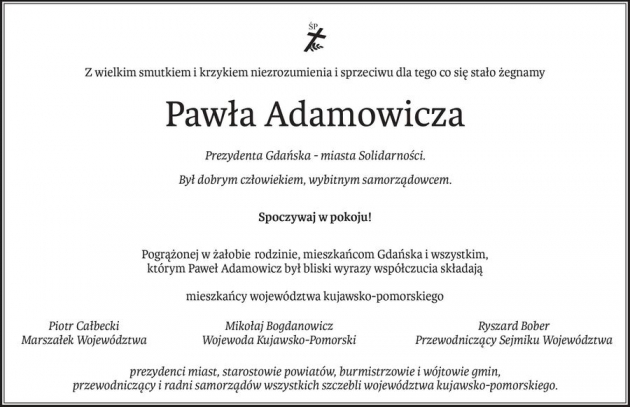 ŚP

Z wielkim smutkiem i krzykiem niezrozumienia i sprzeciwu dla tego co się stało żegnamy

Pawła Adamowicza

Prezydenta Gdańska - miasta Solidarności.

Był dobrym człowiekiem, wybitnym samorządowcem.

Spoczywaj w pokoju!

Pogrążonej w żałobie rodzinie, mieszkańcom Gdańska i wszystkim, którym Paweł Adamowicz był bliski wyrazy współczucia składają

mieszkańcy województwa kujawsko-pomorskiego

Piotr Całbecki
Marszałek Województwa

Mikołaj Bogdanowicz
Wojewoda Kujawsko-Pomorski

Ryszard Bober
Przewodniczący Sejmiku Województwa

prezydenci miast, starostowie powiatów, burmistrzowie i wójtowie gmin, przewodniczący i radni samorządów wszystkich szczebli województwa kujawsko-pomorskiego.